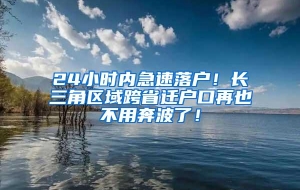 24小时内急速落户！长三角区域跨省迁户口再也不用奔波了！